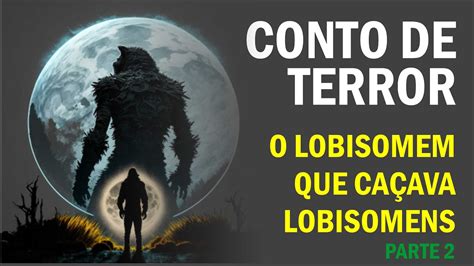 CONTO DE TERROR

O LOBISOMEM QUE CAÇAVA LOBISOMENS

PARTE 2